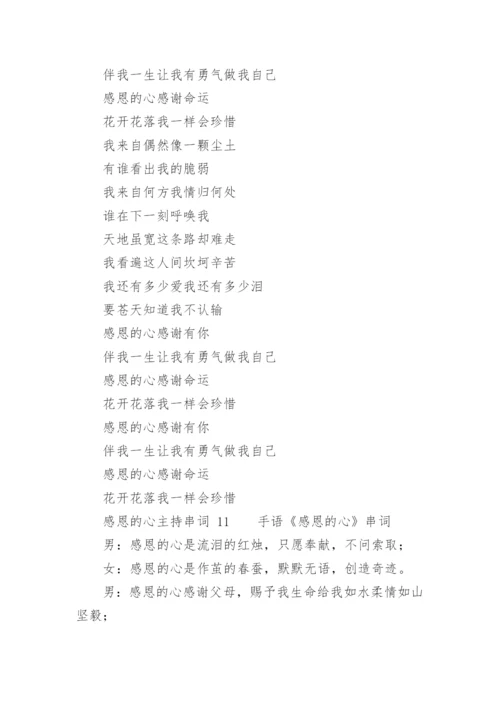 伴我一生让我有勇气做我自己

感恩的心感谢命运

花开花落我一样会珍惜

我来自偶然像一颗尘土

有谁看出我的脆弱

我来自何方我情归何处

谁在下一刻呼唤我

天地虽宽这条路却难走

我看遍这人间坎坷辛苦

我还有多少爱我还有多少泪

要苍天知道我不认输

感恩的心感谢有你

伴我一生让我有勇气做我自己

感恩的心感谢命运

花开花落我一样会珍惜

感恩的心感谢有你

伴我一生让我有勇气做我自己

感恩的心感谢命运

花开花落我一样会珍惜

感恩的心主持串词 11　　手语《感恩的心》串词

男：感恩的心是流泪的红烛，只愿奉献，不问索取；

女：感恩的心是作茧的春蚕，默默无语，创造奇迹。

男：感恩的心感谢父母，赐予我生命给我如水柔情如山坚毅；